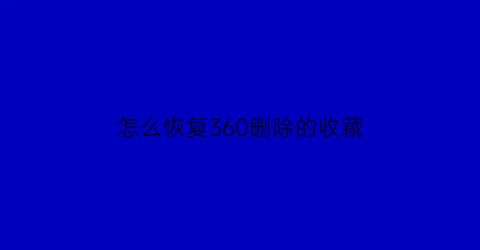 怎么恢复360删除的收藏